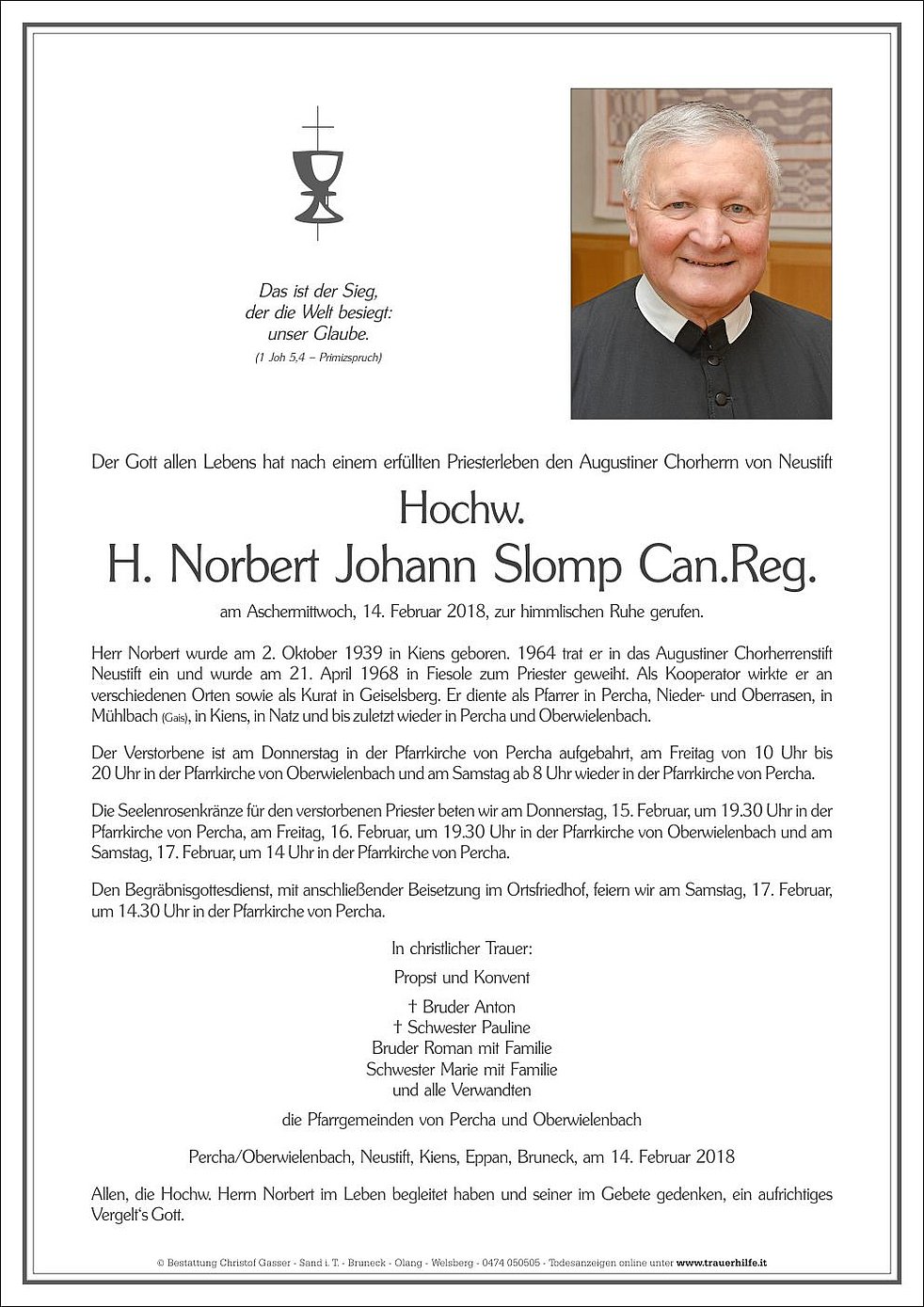 Das ist der Sieg, der die Welt besiegt: unser Glaube.
(1 Joh 5,4 – Primizspruch)

Der Gott allen Lebens hat nach einem erfüllten Priesterleben den Augustiner Chorherrn von Neustift

Hochw.
H. Norbert Johann Slomp Can.Reg.

am Aschermittwoch, 14. Februar 2018, zur himmlischen Ruhe gerufen.

Herr Norbert wurde am 2. Oktober 1939 in Kiens geboren. 1964 trat er in das Augustiner Chorherrenstift Neustift ein und wurde am 21. April 1968 in Fiesole zum Priester geweiht. Als Kooperator wirkte er an verschiedenen Orten sowie als Kurat in Geiselsberg. Er diente als Pfarrer in Percha, Nieder- und Oberrasen, in Mühlbach (Gais), in Kiens, in Natz und bis zuletzt wieder in Percha und Oberwielenbach.

Der Verstorbene ist am Donnerstag in der Pfarrkirche von Percha aufgebahrt, am Freitag von 10 Uhr bis 20 Uhr in der Pfarrkirche von Oberwielenbach und am Samstag ab 8 Uhr wieder in der Pfarrkirche von Percha.

Die Seelenrosenkränze für den verstorbenen Priester beten wir am Donnerstag, 15. Februar, um 19.30 Uhr in der Pfarrkirche von Percha, am Freitag, 16. Februar, um 19.30 Uhr in der Pfarrkirche von Oberwielenbach und am Samstag, 17. Februar, um 14 Uhr in der Pfarrkirche von Percha.

Den Begräbnisgottesdienst, mit anschließender Beisetzung im Ortsfriedhof, feiern wir am Samstag, 17. Februar, um 14.30 Uhr in der Pfarrkirche von Percha.

In christlicher Trauer:
Propst und Konvent
† Bruder Anton
† Schwester Pauline
Bruder Roman mit Familie
Schwester Marie mit Familie
und alle Verwandten
die Pfarrgemeinden von Percha und Oberwielenbach

Percha/Oberwielenbach, Neustift, Kiens, Eppan, Bruneck, am 14. Februar 2018

Allen, die Hochw. Herrn Norbert im Leben begleitet haben und seiner im Gebete gedenken, ein aufrichtiges Vergelt's Gott.

© Bestattung Christof Gasser - Sand i. T. - Bruneck - Olang - Welsberg - 0474 050505 - Todesanzeigen online unter www.trauerhilfe.it